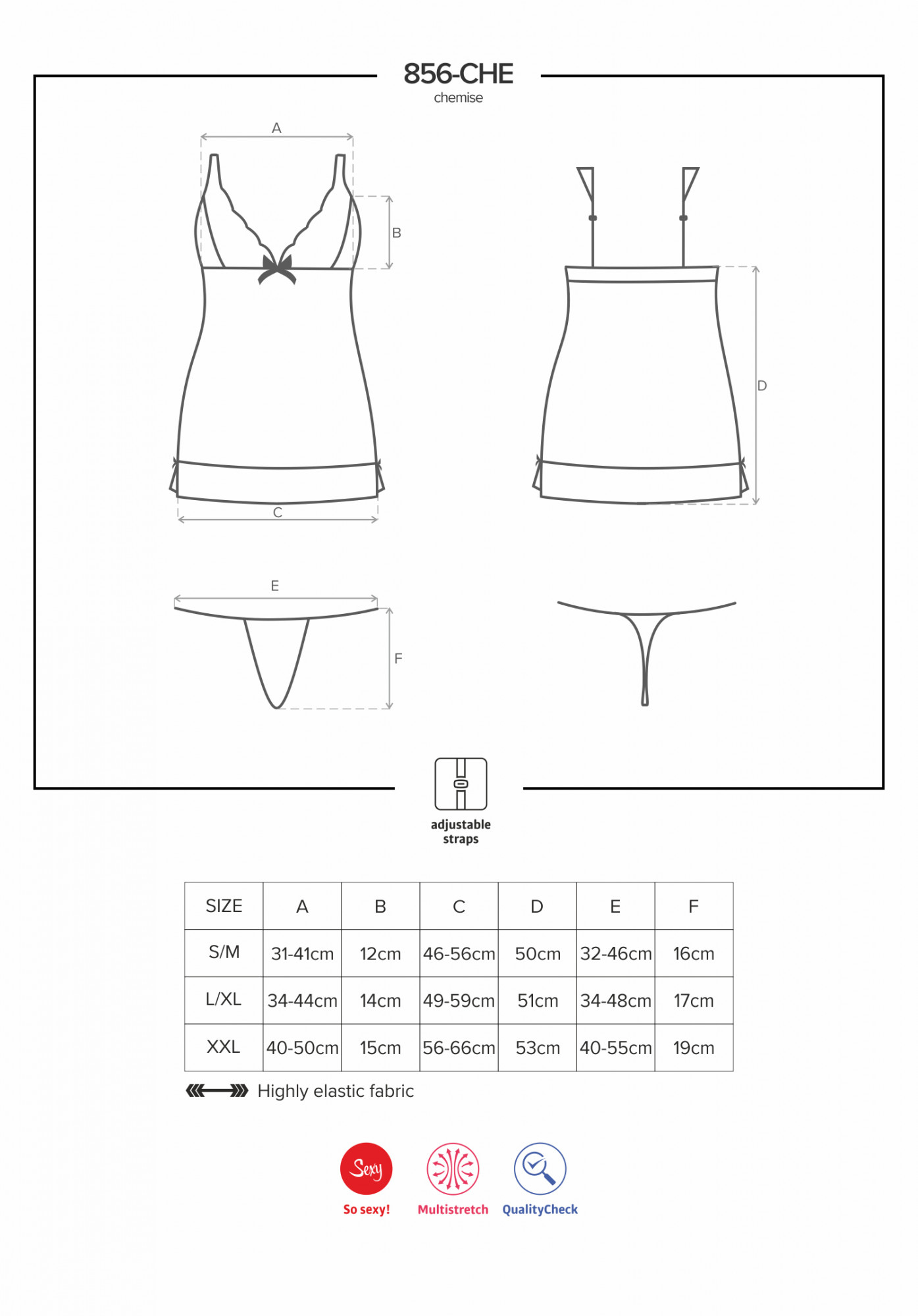 856-CHE
chemise

A

B

C

D

E

F

adjustable straps

| SIZE | A | B | C | D | E | F |
|---|---|---|---|---|---|---|
| S/M | 31-41cm | 12cm | 46-56cm | 50cm | 32-46cm | 16cm |
| L/XL | 34-44cm | 14cm | 49-59cm | 51cm | 34-48cm | 17cm |
| XXL | 40-50cm | 15cm | 56-66cm | 53cm | 40-55cm | 19cm |

Highly elastic fabric

Sexy
So sexy!
Multistretch
QualityCheck